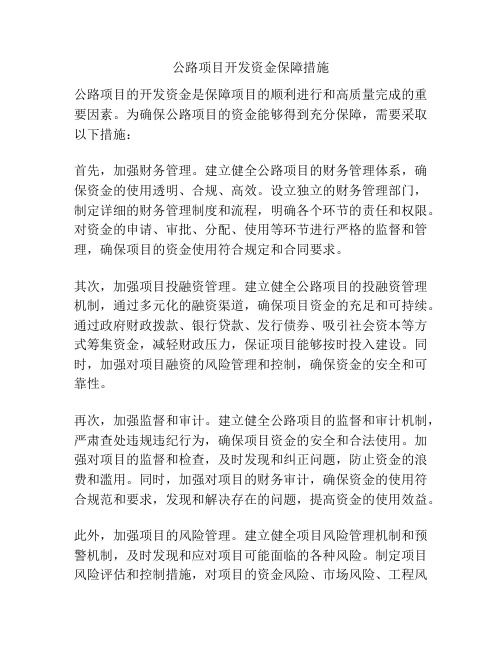 公路项目开发资金保障措施

公路项目的开发资金是保障项目的顺利进行和高质量完成的重要因素。为确保公路项目的资金能够得到充分保障，需要采取以下措施：

首先，加强财务管理。建立健全公路项目的财务管理体系，确保资金的使用透明、合规、高效。设立独立的财务管理部门，制定详细的财务管理制度和流程，明确各个环节的责任和权限。对资金的申请、审批、分配、使用等环节进行严格的监督和管理，确保项目的资金使用符合规定和合同要求。

其次，加强项目投融资管理。建立健全公路项目的投融资管理机制，通过多元化的融资渠道，确保项目资金的充足和可持续。通过政府财政拨款、银行贷款、发行债券、吸引社会资本等方式筹集资金，减轻财政压力，保证项目能够按时投入建设。同时，加强对项目融资的风险管理和控制，确保资金的安全和可靠性。

再次，加强监督和审计。建立健全公路项目的监督和审计机制，严肃查处违规违纪行为，确保项目资金的安全和合法使用。加强对项目的监督和检查，及时发现和纠正问题，防止资金的浪费和滥用。同时，加强对项目的财务审计，确保资金的使用符合规范和要求，发现和解决存在的问题，提高资金的使用效益。

此外，加强项目的风险管理。建立健全项目风险管理机制和预警机制，及时发现和应对项目可能面临的各种风险。制定项目风险评估和控制措施，对项目的资金风险、市场风险、工程风